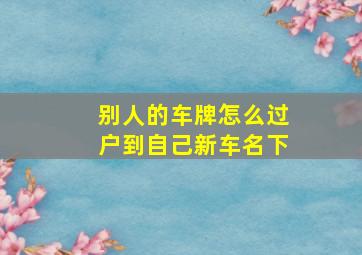 别人的车牌怎么过户到自己新车名下